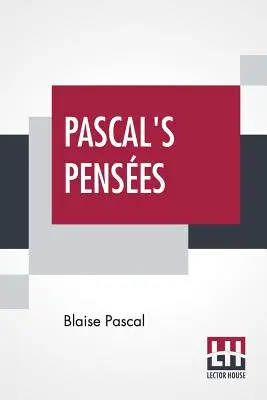 PASCAL'S PENSÉES

Blaise Pascal

LH
LECTOR HOUSE